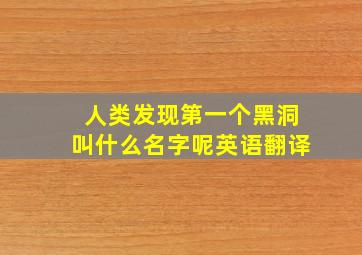 人类发现第一个黑洞
叫什么名字呢英语翻译